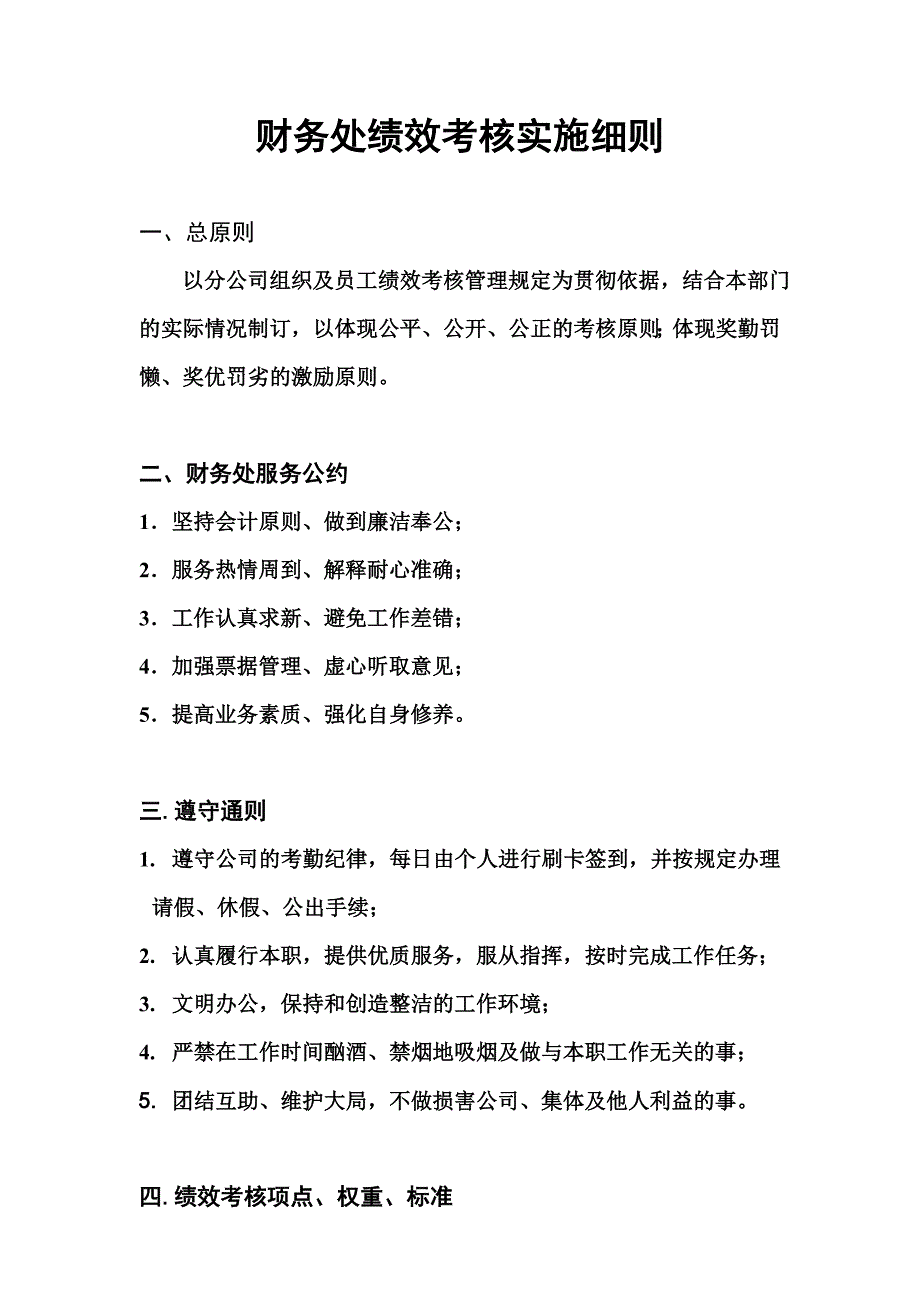 财务处绩效考核实施细则

一、总原则

以分公司组织及员工绩效考核管理规定为贯彻依据，结合本部门的实际情况制订，以体现公平、公开、公正的考核原则;体现奖勤罚懒、奖优罚劣的激励原则。

二、财务处服务公约

1．坚持会计原则、做到廉洁奉公；

2．服务热情周到、解释耐心准确；

3．工作认真求新、避免工作差错；

4．加强票据管理、虚心听取意见；

5．提高业务素质、强化自身修养。

三. 遵守通则

1. 遵守公司的考勤纪律，每日由个人进行刷卡签到，并按规定办理请假、休假、公出手续；

2. 认真履行本职，提供优质服务，服从指挥，按时完成工作任务；

3. 文明办公，保持和创造整洁的工作环境；

4. 严禁在工作时间酗酒、禁烟地吸烟及做与本职工作无关的事；

5. 团结互助、维护大局，不做损害公司、集体及他人利益的事。

四. 绩效考核项点、权重、标准